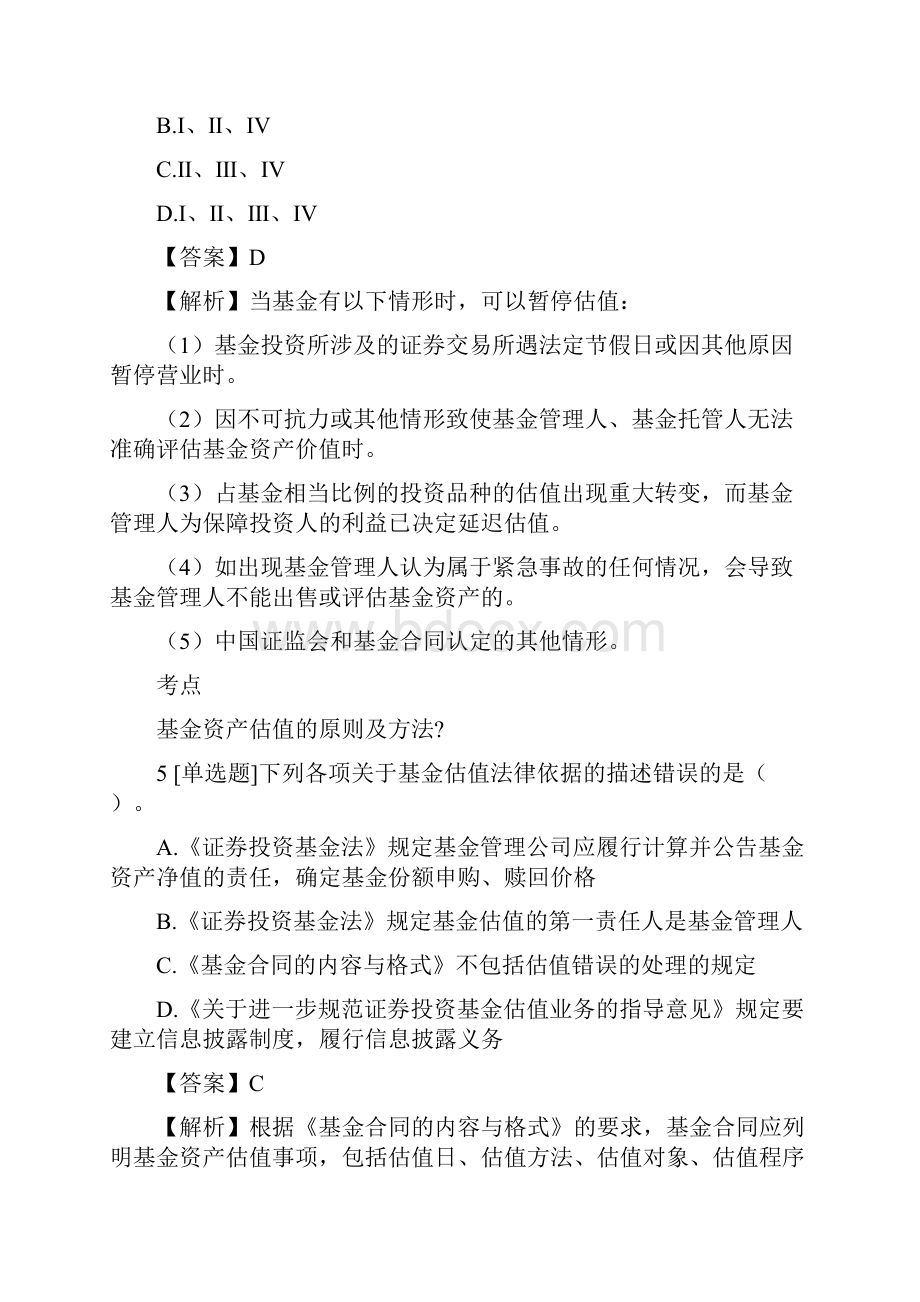 B.I、II、IV

C.II、III、IV

D.I、II、III、IV

【答案】D

【解析】当基金有以下情形时，可以暂停估值：

（1）基金投资所涉及的证券交易所遇法定节假日或因其他原因暂停营业时。

（2）因不可抗力或其他情形致使基金管理人、基金托管人无法准确评估基金资产价值时。

（3）占基金相当比例的投资品种的估值出现重大转变，而基金管理人为保障投资人的利益已决定延迟估值。

（4）如出现基金管理人认为属于紧急事故的任何情况，会导致基金管理人不能出售或评估基金资产的。

（5）中国证监会和基金合同认定的其他情形。

www.bdocx.com

考点

基金资产估值的原则及方法?

5 [单选题]下列各项关于基金估值法律依据的描述错误的是（ ）。

A.《证券投资基金法》规定基金管理公司应履行计算并公告基金资产净值的责任，确定基金份额申购、赎回价格

B.《证券投资基金法》规定基金估值的第一责任人是基金管理人

C.《基金合同的内容与格式》不包括估值错误的处理的规定

D.《关于进一步规范证券投资基金估值业务的指导意见》规定要建立信息披露制度，履行信息披露义务

【答案】C

【解析】根据《基金合同的内容与格式》的要求，基金合同应列明基金资产估值事项，包括估值日、估值方法、估值对象、估值程序